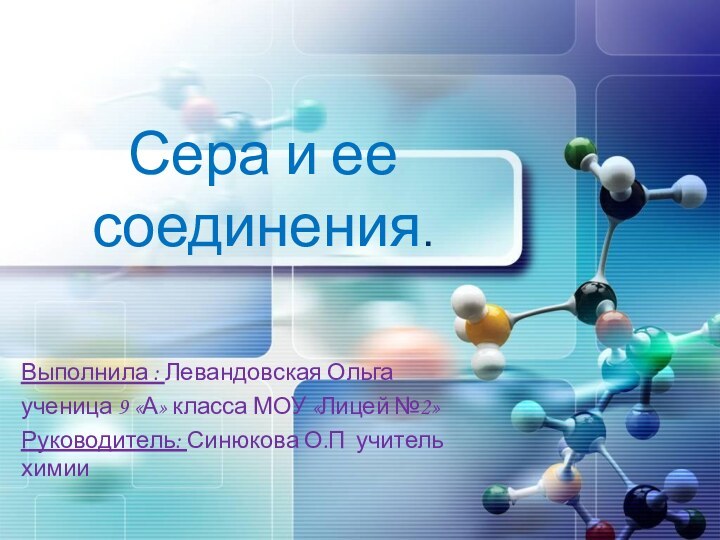 Сера и ее соединения.

Выполнила : Левандовская Ольга ученица 9 «А» класса МОУ «Лицей №2»
Руководитель: Синюкова О.П учитель химии